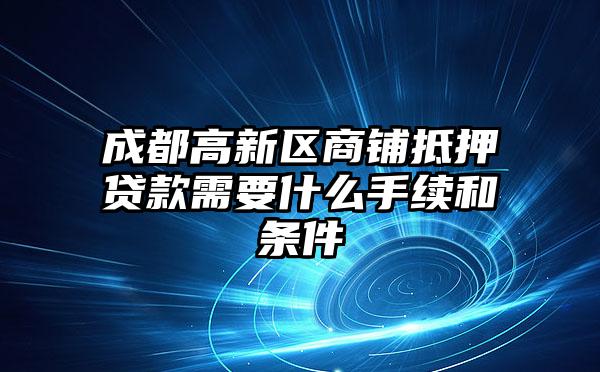 成都高新区商铺抵押贷款需要什么手续和条件